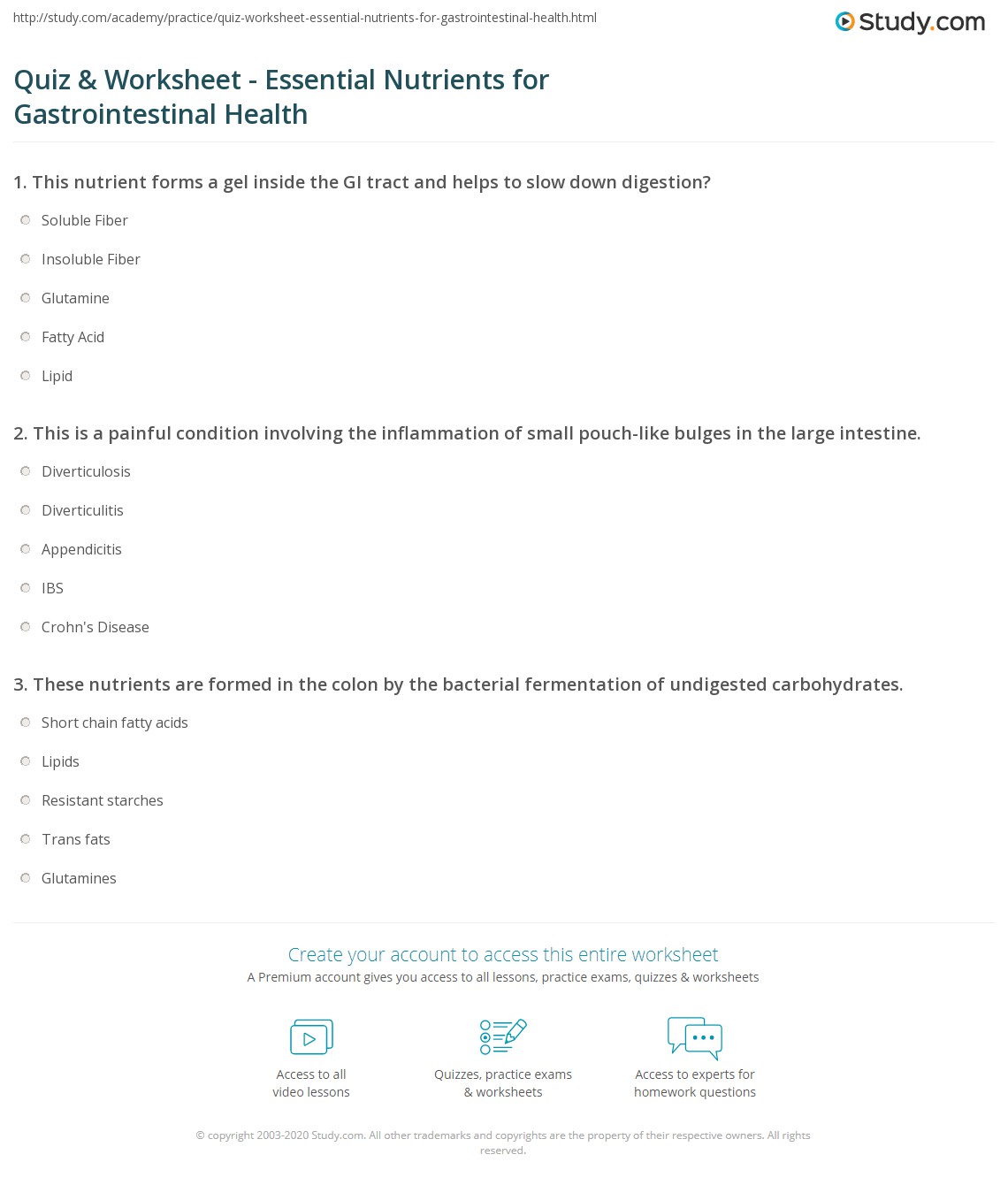 http://study.com/academy/practice/quiz-worksheet-essential-nutrients-for-gastrointestinal-health.html

Study.com

Quiz & Worksheet - Essential Nutrients for Gastrointestinal Health

1. This nutrient forms a gel inside the GI tract and helps to slow down digestion?

Soluble Fiber

Insoluble Fiber

Glutamine

Fatty Acid

Lipid

2. This is a painful condition involving the inflammation of small pouch-like bulges in the large intestine.

Diverticulosis

Diverticulitis

Appendicitis

IBS

Crohn's Disease

3. These nutrients are formed in the colon by the bacterial fermentation of undigested carbohydrates.

Short chain fatty acids

Lipids

Resistant starches

Trans fats

Glutamines

Create your account to access this entire worksheet

A Premium account gives you access to all lessons, practice exams, quizzes & worksheets

Access to all video lessons

Quizzes, practice exams & worksheets

Access to experts for homework questions

© copyright 2003-2020 Study.com. All other trademarks and copyrights are the property of their respective owners. All rights reserved.